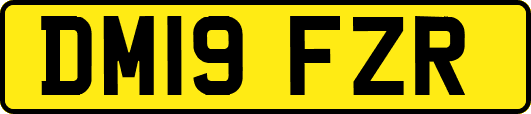 DM19 FZR